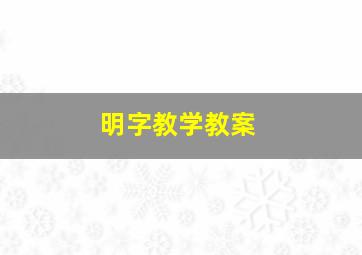 明字教学教案